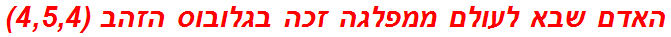 האדם שבא לעולם ממפלגה זכה בגלובוס הזהב (4,5,4)